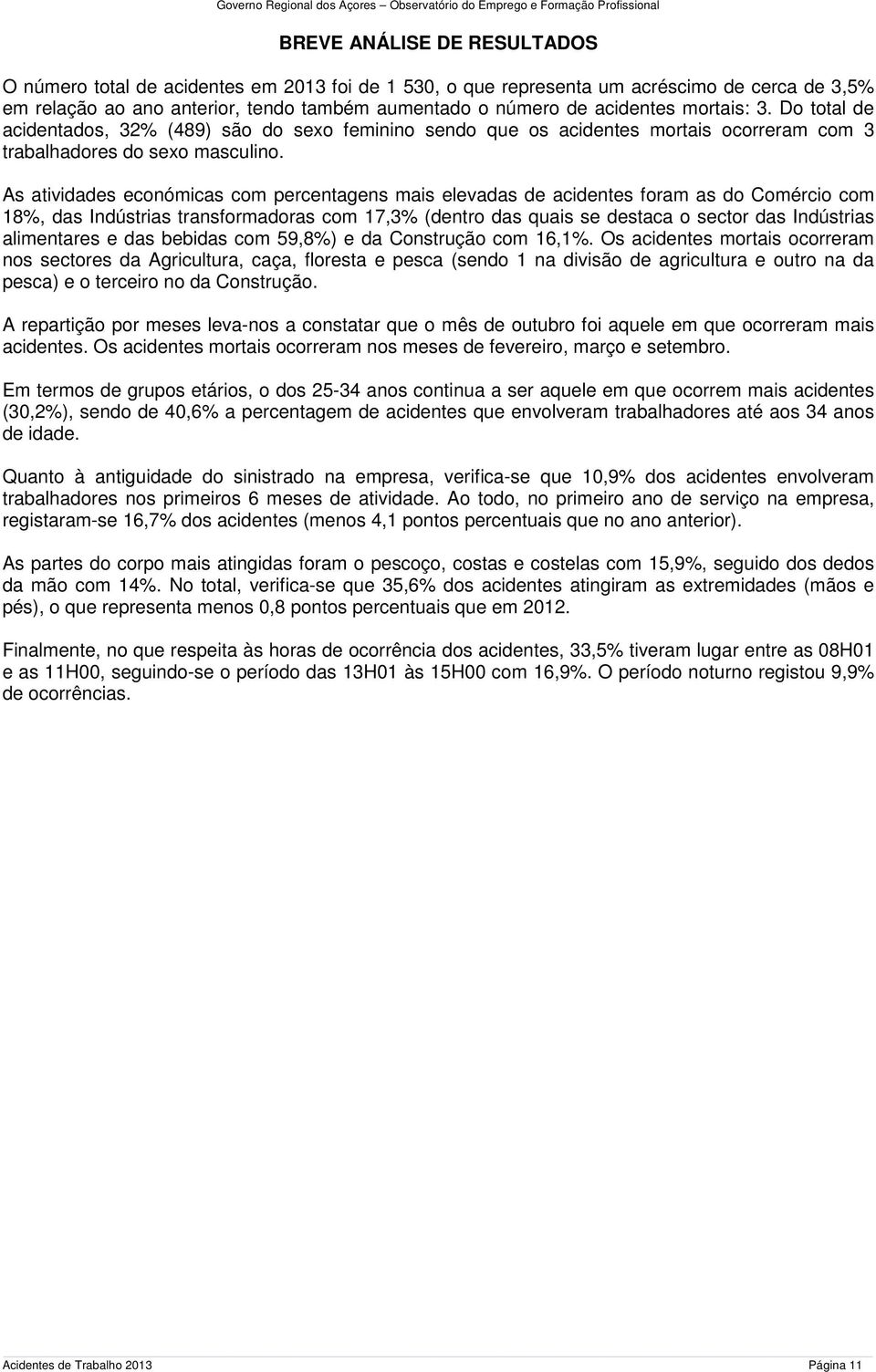 Governo Regional dos Açores – Observatório do Emprego e Formação Profissional

BREVE ANÁLISE DE RESULTADOS

O número total de acidentes em 2013 foi de 1 530, o que representa um acréscimo de cerca de 3,5% em relação ao ano anterior, tendo também aumentado o número de acidentes mortais: 3. Do total de acidentados, 32% (489) são do sexo feminino sendo que os acidentes mortais ocorreram com 3 trabalhadores do sexo masculino.

As atividades económicas com percentagens mais elevadas de acidentes foram as do Comércio com 18%, das Indústrias transformadoras com 17,3% (dentro das quais se destaca o sector das Indústrias alimentares e das bebidas com 59,8%) e da Construção com 16,1%. Os acidentes mortais ocorreram nos sectores da Agricultura, caça, floresta e pesca (sendo 1 na divisão de agricultura e outro na da pesca) e o terceiro no da Construção.

A repartição por meses leva-nos a constatar que o mês de outubro foi aquele em que ocorreram mais acidentes. Os acidentes mortais ocorreram nos meses de fevereiro, março e setembro.

Em termos de grupos etários, o dos 25-34 anos continua a ser aquele em que ocorrem mais acidentes (30,2%), sendo de 40,6% a percentagem de acidentes que envolveram trabalhadores até aos 34 anos de idade.

Quanto à antiguidade do sinistrado na empresa, verifica-se que 10,9% dos acidentes envolveram trabalhadores nos primeiros 6 meses de atividade. Ao todo, no primeiro ano de serviço na empresa, registaram-se 16,7% dos acidentes (menos 4,1 pontos percentuais que no ano anterior).

As partes do corpo mais atingidas foram o pescoço, costas e costelas com 15,9%, seguido dos dedos da mão com 14%. No total, verifica-se que 35,6% dos acidentes atingiram as extremidades (mãos e pés), o que representa menos 0,8 pontos percentuais que em 2012.

Finalmente, no que respeita às horas de ocorrência dos acidentes, 33,5% tiveram lugar entre as 08H01 e as 11H00, seguindo-se o período das 13H01 às 15H00 com 16,9%. O período noturno registou 9,9% de ocorrências.

Acidentes de Trabalho 2013 Página 11